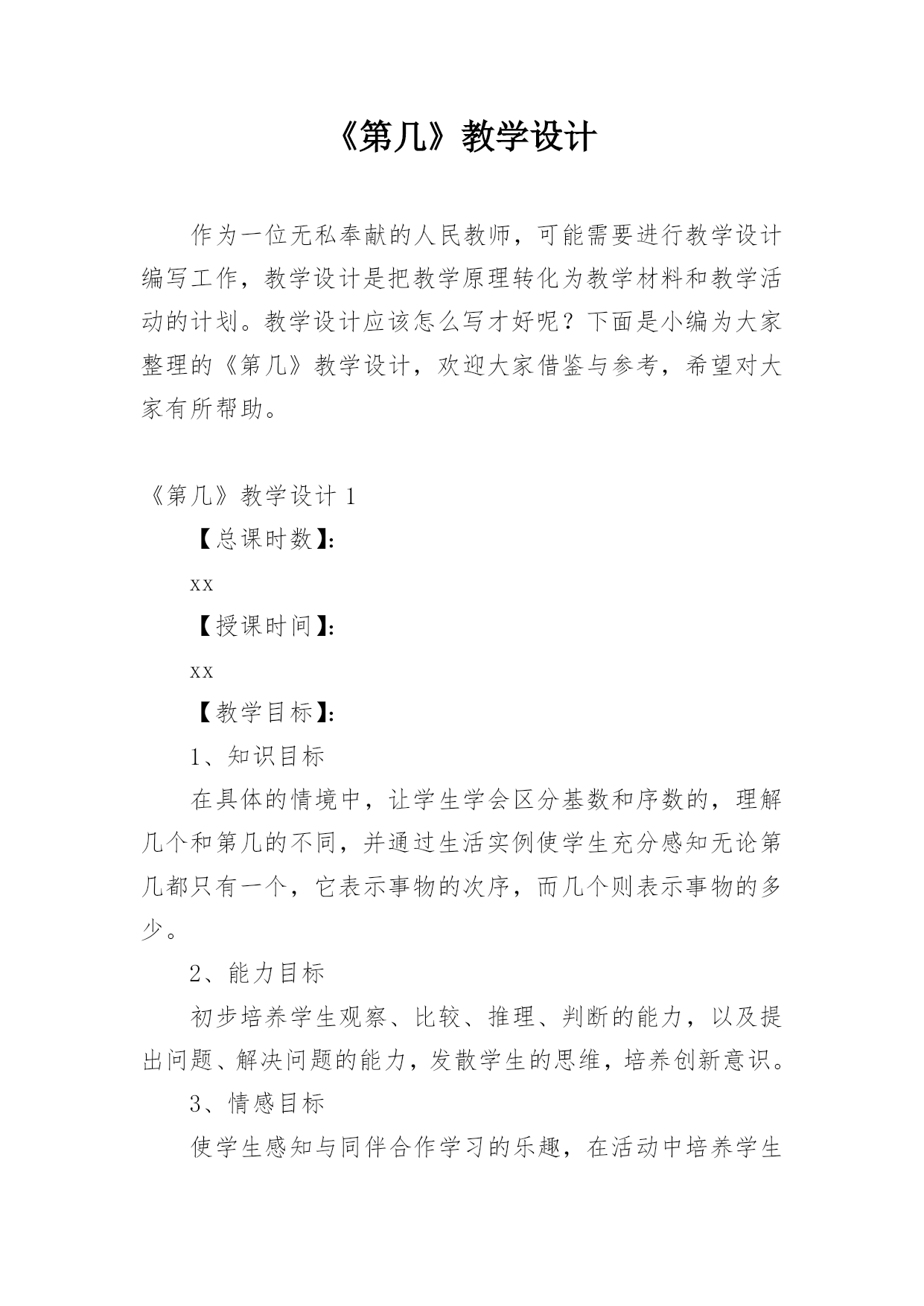 《第几》教学设计

作为一位无私奉献的人民教师，可能需要进行教学设计编写工作，教学设计是把教学原理转化为教学材料和教学活动的计划。教学设计应该怎么写才好呢？下面是小编为大家整理的《第几》教学设计，欢迎大家借鉴与参考，希望对大家有所帮助。

《第几》教学设计 1

【总课时数】:

xx

【授课时间】:

xx

【教学目标】:

1、知识目标

在具体的情境中，让学生学会区分基数和序数的，理解几个和第几的不同，并通过生活实例使学生充分感知无论第几都只有一个，它表示事物的次序，而几个则表示事物的多少。

2、能力目标

初步培养学生观察、比较、推理、判断的能力，以及提出问题、解决问题的能力，发散学生的思维，培养创新意识。

3、情感目标

使学生感知与同伴合作学习的乐趣，在活动中培养学生